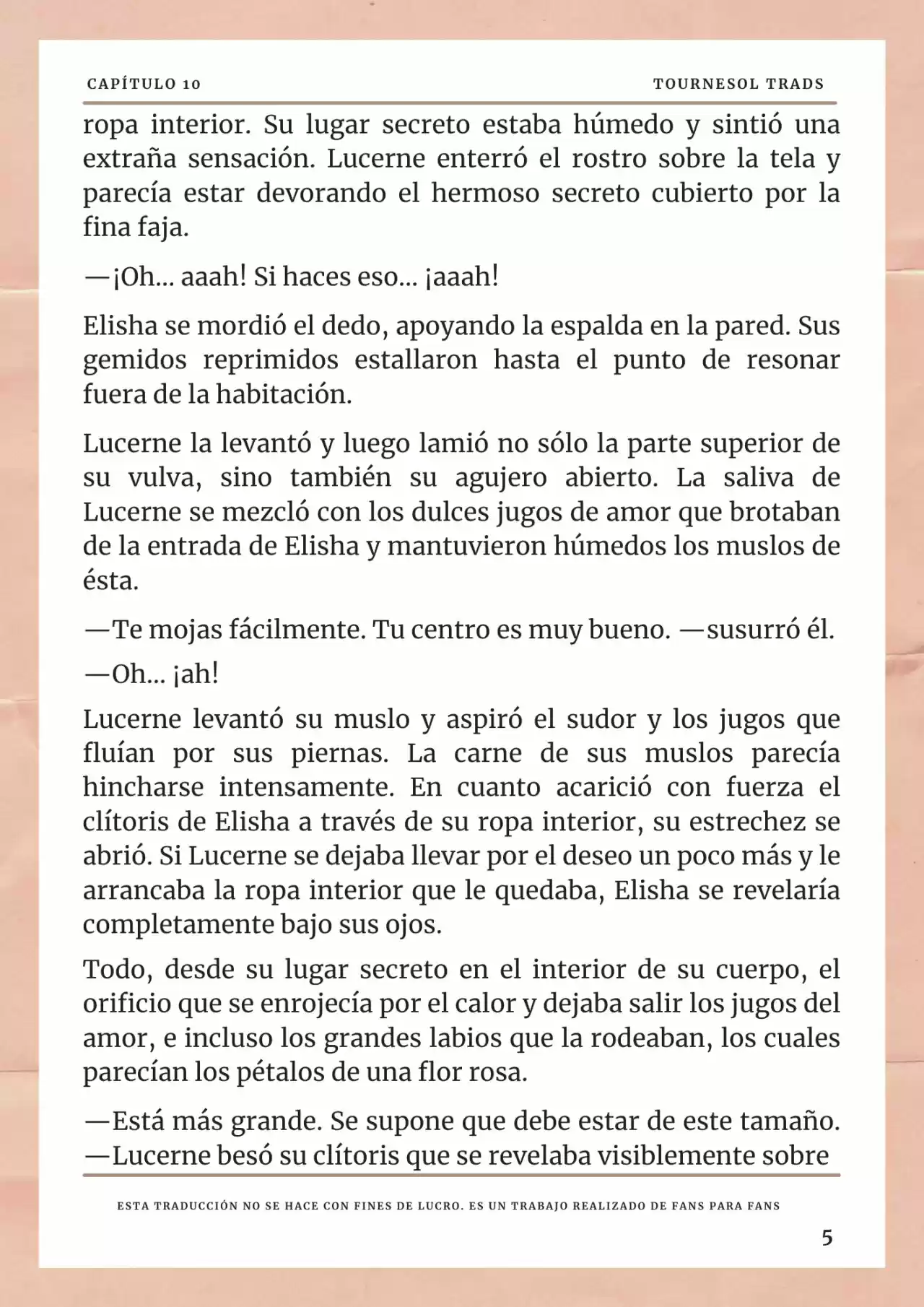 CAPÍTULO 10

TOURNESOL TRADS

ropa interior. Su lugar secreto estaba húmedo y sintió una extraña sensación. Lucerne enterró el rostro sobre la tela y parecía estar devorando el hermoso secreto cubierto por la fina faja.

—¡Oh... aaah! Si haces eso... ¡aaah!

Elisha se mordió el dedo, apoyando la espalda en la pared. Sus gemidos reprimidos estallaron hasta el punto de resonar fuera de la habitación.

Lucerne la levantó y luego lamió no sólo la parte superior de su vulva, sino también su agujero abierto. La saliva de Lucerne se mezcló con los dulces jugos de amor que brotaban de la entrada de Elisha y mantuvieron húmedos los muslos de ésta.

—Te mojas fácilmente. Tu centro es muy bueno. —susurró él.

—Oh... ¡ah!

Lucerne levantó su muslo y aspiró el sudor y los jugos que fluían por sus piernas. La carne de sus muslos parecía hincharse intensamente. En cuanto acarició con fuerza el clítoris de Elisha a través de su ropa interior, su estrechez se abrió. Si Lucerne se dejaba llevar por el deseo un poco más y le arrancaba la ropa interior que le quedaba, Elisha se revelaría completamente bajo sus ojos.

Todo, desde su lugar secreto en el interior de su cuerpo, el orificio que se enrojecía por el calor y dejaba salir los jugos del amor, e incluso los grandes labios que la rodeaban, los cuales parecían los pétalos de una flor rosa.

—Está más grande. Se supone que debe estar de este tamaño. —Lucerne besó su clítoris que se revelaba visiblemente sobre

ESTA TRADUCCIÓN NO SE HACE CON FINES DE LUCRO. ES UN TRABAJO REALIZADO DE FANS PARA FANS

5